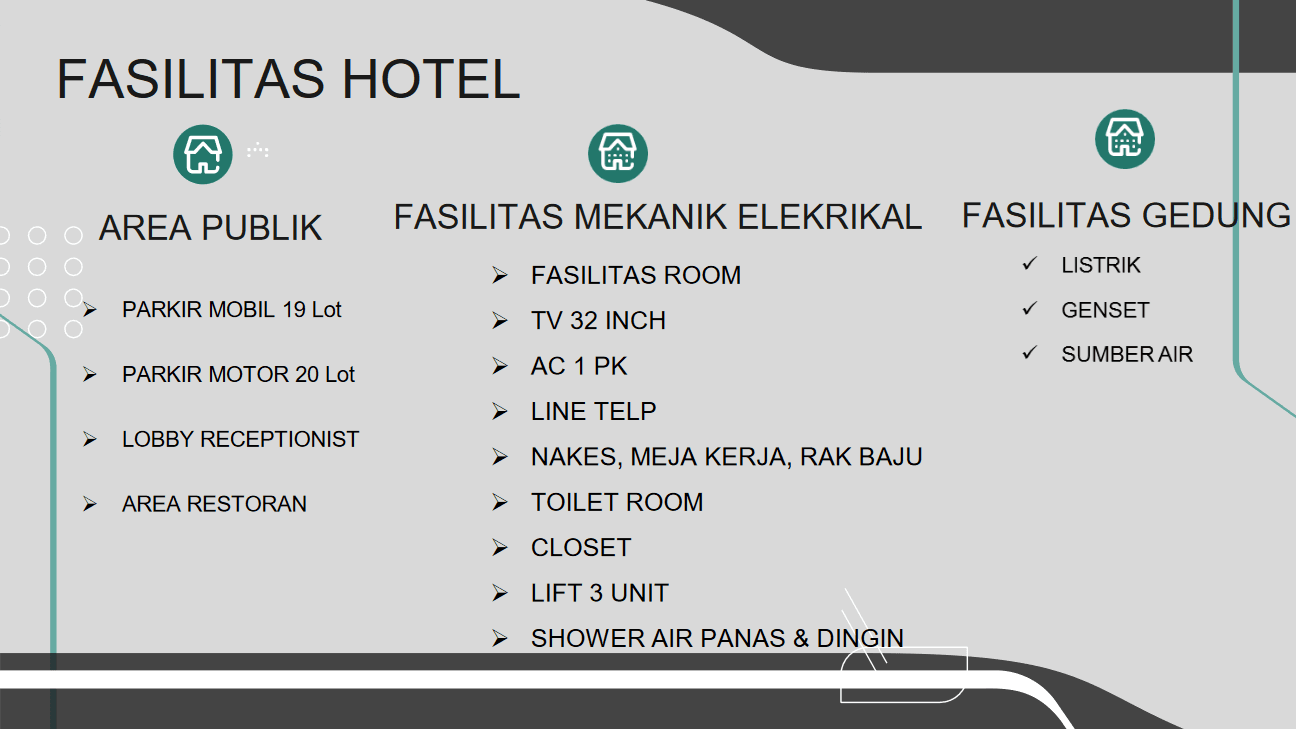 FASILITAS HOTEL

AREA PUBLIK

➢ PARKIR MOBIL 19 Lot

➢ PARKIR MOTOR 20 Lot

➢ LOBBY RECEPTIONIST

➢ AREA RESTORAN

FASILITAS MEKANIK ELEKRIKAL

➢ FASILITAS ROOM
➢ TV 32 INCH
➢ AC 1 PK
➢ LINE TELP
➢ NAKES, MEJA KERJA, RAK BAJU
➢ TOILET ROOM
➢ CLOSET
➢ LIFT 3 UNIT
➢ SHOWER AIR PANAS & DINGIN

FASILITAS GEDUNG

✓ LISTRIK
✓ GENSET
✓ SUMBER AIR